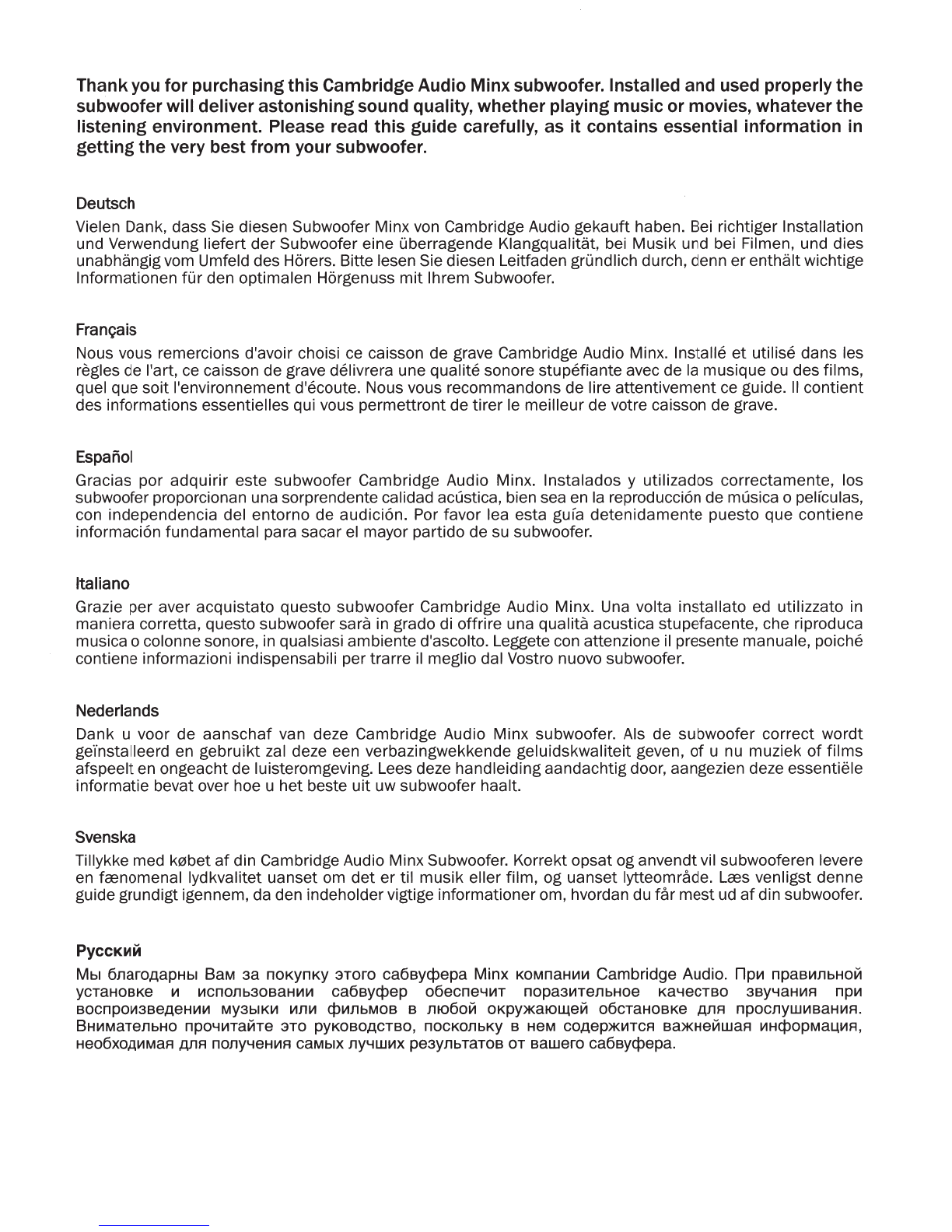 Thank you for purchasing this Cambridge Audio Minx subwoofer. Installed and used properly the subwoofer will deliver astonishing sound quality, whether playing music or movies, whatever the listening environment. Please read this guide carefully, as it contains essential information in getting the very best from your subwoofer.

Deutsch

Vielen Dank, dass Sie diesen Subwoofer Minx von Cambridge Audio gekauft haben. Bei richtiger Installation und Verwendung liefert der Subwoofer eine überragende Klangqualität, bei Musik und bei Filmen, und dies unabhängig vom Umfeld des Hörers. Bitte lesen Sie diesen Leitfaden gründlich durch, denn er enthält wichtige Informationen für den optimalen Hörgenuss mit Ihrem Subwoofer.

Français

Nous vous remercions d'avoir choisi ce caisson de grave Cambridge Audio Minx. Installé et utilisé dans les règles de l'art, ce caisson de grave délivrera une qualité sonore stupéfiante avec de la musique ou des films, quel que soit l'environnement d'écoute. Nous vous recommandons de lire attentivement ce guide. Il contient des informations essentielles qui vous permettront de tirer le meilleur de votre caisson de grave.

Español

Gracias por adquirir este subwoofer Cambridge Audio Minx. Instalados y utilizados correctamente, los subwoofer proporcionan una sorprendente calidad acústica, bien sea en la reproducción de música o películas, con independencia del entorno de audición. Por favor lea esta guía detenidamente puesto que contiene información fundamental para sacar el mayor partido de su subwoofer.

Italiano

Grazie per aver acquistato questo subwoofer Cambridge Audio Minx. Una volta installato ed utilizzato in maniera corretta, questo subwoofer sarà in grado di offrire una qualità acustica stupefacente, che riproduca musica o colonne sonore, in qualsiasi ambiente d'ascolto. Leggete con attenzione il presente manuale, poiché contiene informazioni indispensabili per trarre il meglio dal Vostro nuovo subwoofer.

Nederlands

Dank u voor de aanschaf van deze Cambridge Audio Minx subwoofer. Als de subwoofer correct wordt geïnstalleerd en gebruikt zal deze een verbazingwekkende geluidskwaliteit geven, of u nu muziek of films afspeelt en ongeacht de luisteromgeving. Lees deze handleiding aandachtig door, aangezien deze essentiële informatie bevat over hoe u het beste uit uw subwoofer haalt.

Svenska

Tillykke med købet af din Cambridge Audio Minx Subwoofer. Korrekt opsat og anvendt vil subwooferen levere en fænomenal lydkvalitet uanset om det er til musik eller film, og uanset lytteområde. Læs venligst denne guide grundigt igennem, da den indeholder vigtige informationer om, hvordan du får mest ud af din subwoofer.

Русский

Мы благодарны Вам за покупку этого сабвуфера Minx компании Cambridge Audio. При правильной установке и использовании сабвуфер обеспечит поразительное качество звучания при воспроизведении музыки или фильмов в любой окружающей обстановке для прослушивания. Внимательно прочитайте это руководство, поскольку в нем содержится важнейшая информация, необходимая для получения самых лучших результатов от вашего сабвуфера.